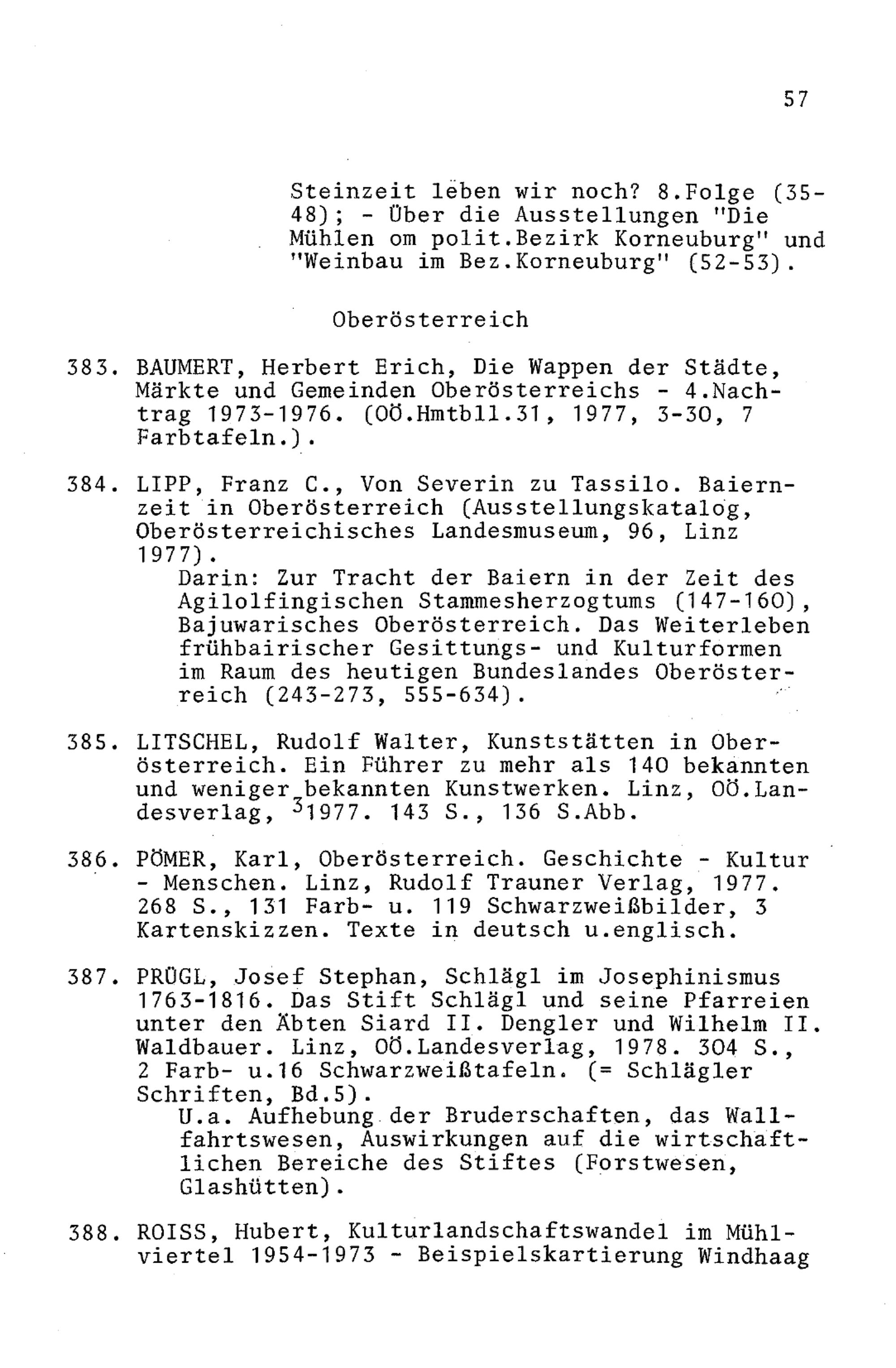 57

Steinzeit leben wir noch? 8.Folge (35-48); - Über die Ausstellungen "Die Mühlen om polit.Bezirk Korneuburg" und "Weinbau im Bez.Korneuburg" (52-53).

Oberösterreich

383. BAUMERT, Herbert Erich, Die Wappen der Städte, Märkte und Gemeinden Oberösterreichs - 4.Nachtrag 1973-1976. (OÖ.Hmtbll.31, 1977, 3-30, 7 Farbtafeln.).

384. LIPP, Franz C., Von Severin zu Tassilo. Baiernzeit in Oberösterreich (Ausstellungskatalog, Oberösterreichisches Landesmuseum, 96, Linz 1977).
Darin: Zur Tracht der Baiern in der Zeit des Agilolfingischen Stammesherzogtums (147-160), Bajuwarisches Oberösterreich. Das Weiterleben frühbairischer Gesittungs- und Kulturformen im Raum des heutigen Bundeslandes Oberösterreich (243-273, 555-634).

385. LITSCHEL, Rudolf Walter, Kunststätten in Oberösterreich. Ein Führer zu mehr als 140 bekannten und weniger bekannten Kunstwerken. Linz, OÖ.Landesverlag, $^3$1977. 143 S., 136 S.Abb.

386. PÖMER, Karl, Oberösterreich. Geschichte - Kultur - Menschen. Linz, Rudolf Trauner Verlag, 1977. 268 S., 131 Farb- u. 119 Schwarzweißbilder, 3 Kartenskizzen. Texte in deutsch u.englisch.

387. PRÜGL, Josef Stephan, Schlägl im Josephinismus 1763-1816. Das Stift Schlägl und seine Pfarreien unter den Äbten Siard II. Dengler und Wilhelm II. Waldbauer. Linz, OÖ.Landesverlag, 1978. 304 S., 2 Farb- u.16 Schwarzweißtafeln. (= Schlägler Schriften, Bd.5).
U.a. Aufhebung der Bruderschaften, das Wallfahrtswesen, Auswirkungen auf die wirtschaftlichen Bereiche des Stiftes (Forstwesen, Glashütten).

388. ROISS, Hubert, Kulturlandschaftswandel im Mühlviertel 1954-1973 - Beispielskartierung Windhaag